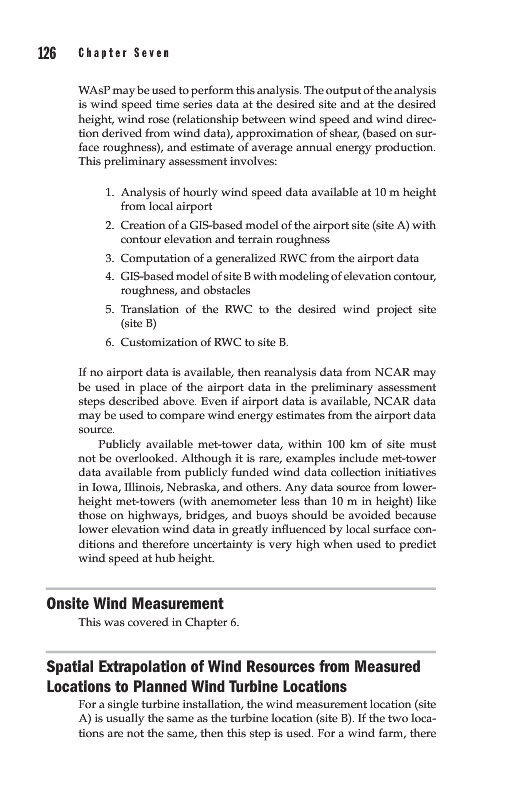 126 Chapter Seven

WAsP may be used to perform this analysis. The output of the analysis is wind speed time series data at the desired site and at the desired height, wind rose (relationship between wind speed and wind direction derived from wind data), approximation of shear, (based on surface roughness), and estimate of average annual energy production. This preliminary assessment involves:

1. Analysis of hourly wind speed data available at 10 m height from local airport
2. Creation of a GIS-based model of the airport site (site A) with contour elevation and terrain roughness
3. Computation of a generalized RWC from the airport data
4. GIS-based model of site B with modeling of elevation contour, roughness, and obstacles
5. Translation of the RWC to the desired wind project site (site B)
6. Customization of RWC to site B.

If no airport data is available, then reanalysis data from NCAR may be used in place of the airport data in the preliminary assessment steps described above. Even if airport data is available, NCAR data may be used to compare wind energy estimates from the airport data source.

Publicly available met-tower data, within 100 km of site must not be overlooked. Although it is rare, examples include met-tower data available from publicly funded wind data collection initiatives in Iowa, Illinois, Nebraska, and others. Any data source from lower-height met-towers (with anemometer less than 10 m in height) like those on highways, bridges, and buoys should be avoided because lower elevation wind data in greatly influenced by local surface conditions and therefore uncertainty is very high when used to predict wind speed at hub height.

Onsite Wind Measurement
This was covered in Chapter 6.

Spatial Extrapolation of Wind Resources from Measured Locations to Planned Wind Turbine Locations
For a single turbine installation, the wind measurement location (site A) is usually the same as the turbine location (site B). If the two locations are not the same, then this step is used. For a wind farm, there